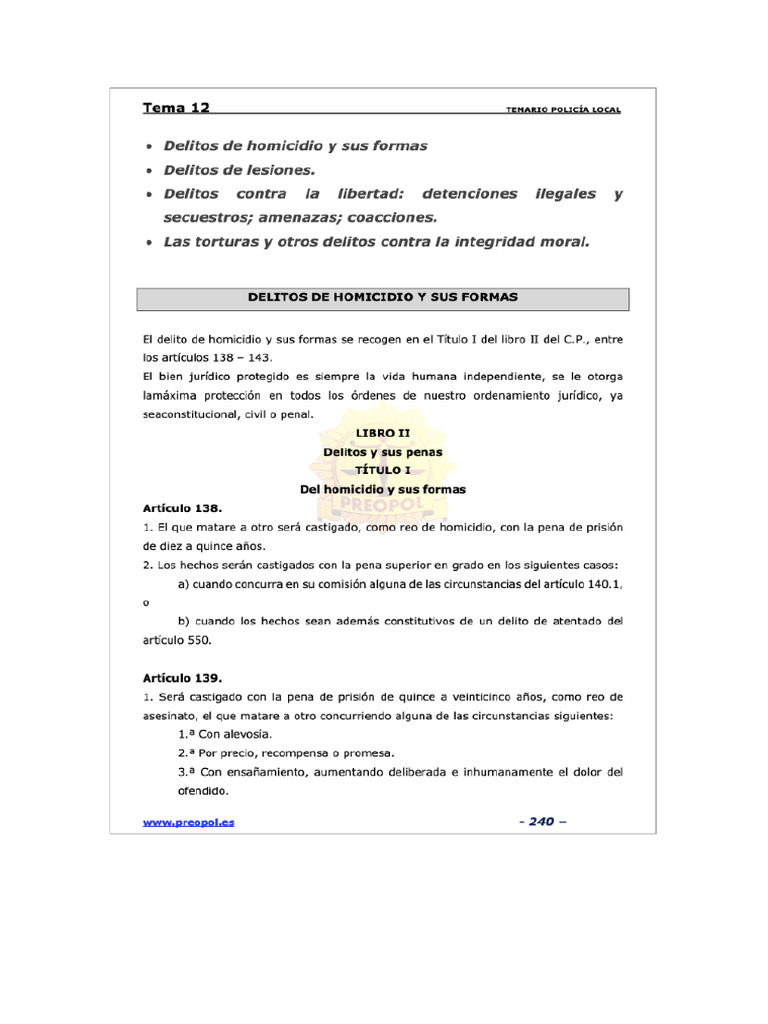 Tema 12

TEMARIO POLICÍA LOCAL

• Delitos de homicidio y sus formas
• Delitos de lesiones.
• Delitos contra la libertad: detenciones ilegales y secuestros; amenazas; coacciones.
• Las torturas y otros delitos contra la integridad moral.

DELITOS DE HOMICIDIO Y SUS FORMAS

El delito de homicidio y sus formas se recogen en el Título I del libro II del C.P., entre los artículos 138 – 143.
El bien jurídico protegido es siempre la vida humana independiente, se le otorga lamáxima protección en todos los órdenes de nuestro ordenamiento jurídico, ya seaconstitucional, civil o penal.

PREOPOL

LIBRO II
Delitos y sus penas
TÍTULO I
Del homicidio y sus formas

Artículo 138.
1. El que matare a otro será castigado, como reo de homicidio, con la pena de prisión de diez a quince años.
2. Los hechos serán castigados con la pena superior en grado en los siguientes casos:
a) cuando concurra en su comisión alguna de las circunstancias del artículo 140.1, o
b) cuando los hechos sean además constitutivos de un delito de atentado del artículo 550.

Artículo 139.
1. Será castigado con la pena de prisión de quince a veinticinco años, como reo de asesinato, el que matare a otro concurriendo alguna de las circunstancias siguientes:
1.ª Con alevosía.
2.ª Por precio, recompensa o promesa.
3.ª Con ensañamiento, aumentando deliberada e inhumanamente el dolor del ofendido.

www.preopol.es

- 240 –